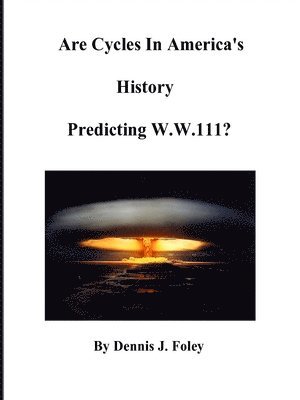 Are Cycles In America's

History

Predicting W.W.111?

By Dennis J. Foley